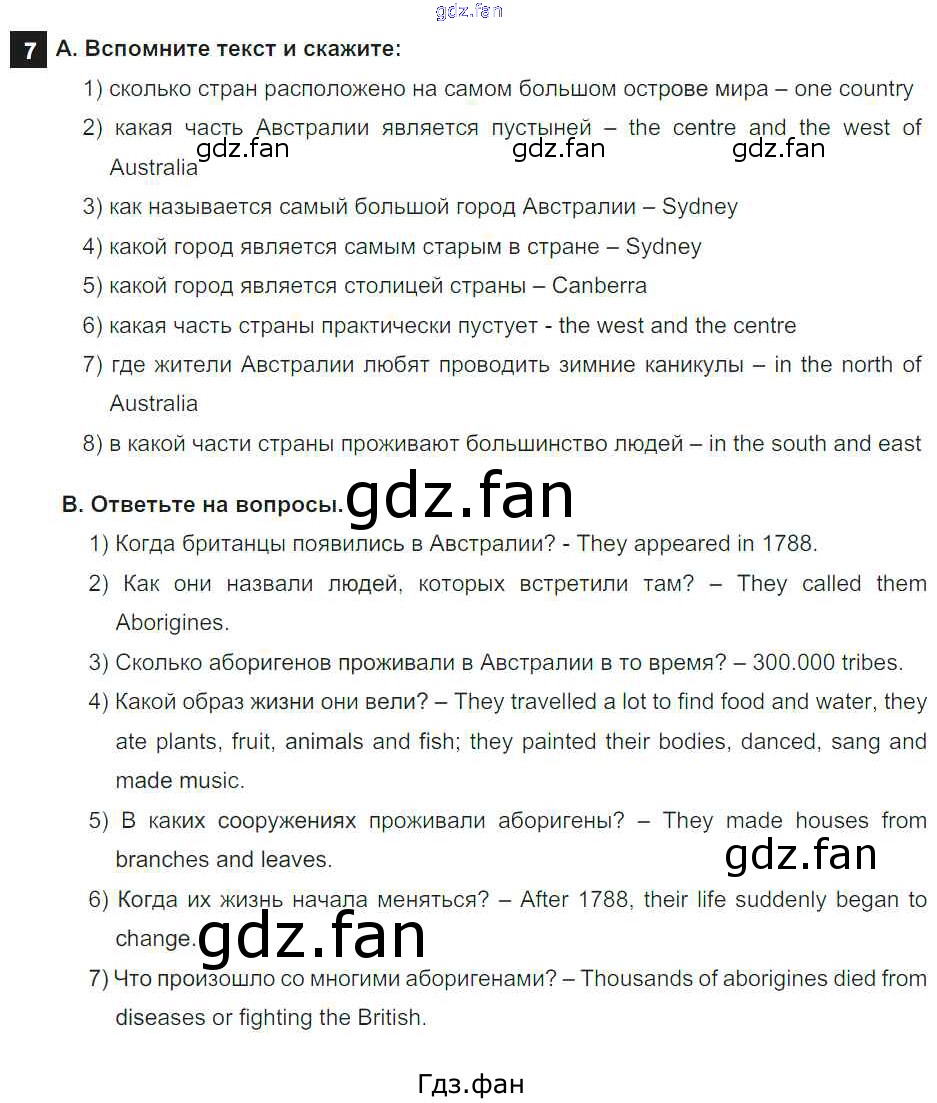 gdz.fan

7 A. Вспомните текст и скажите:

1) сколько стран расположено на самом большом острове мира – one country

2) какая часть Австралии является пустыней – the centre and the west of Australia

gdz.fan gdz.fan gdz.fan

3) как называется самый большой город Австралии – Sydney

4) какой город является самым старым в стране – Sydney

5) какой город является столицей страны – Canberra

6) какая часть страны практически пустует - the west and the centre

7) где жители Австралии любят проводить зимние каникулы – in the north of Australia

8) в какой части страны проживают большинство людей – in the south and east

B. Ответьте на вопросы.

gdz.fan

1) Когда британцы появились в Австралии? - They appeared in 1788.

2) Как они назвали людей, которых встретили там? – They called them Aborigines.

3) Сколько аборигенов проживали в Австралии в то время? – 300.000 tribes.

4) Какой образ жизни они вели? – They travelled a lot to find food and water, they ate plants, fruit, animals and fish; they painted their bodies, danced, sang and made music.

5) В каких сооружениях проживали аборигены? – They made houses from branches and leaves.

gdz.fan

6) Когда их жизнь начала меняться? – After 1788, their life suddenly began to change.

gdz.fan

7) Что произошло со многими аборигенами? – Thousands of aborigines died from diseases or fighting the British.

Гдз.фан